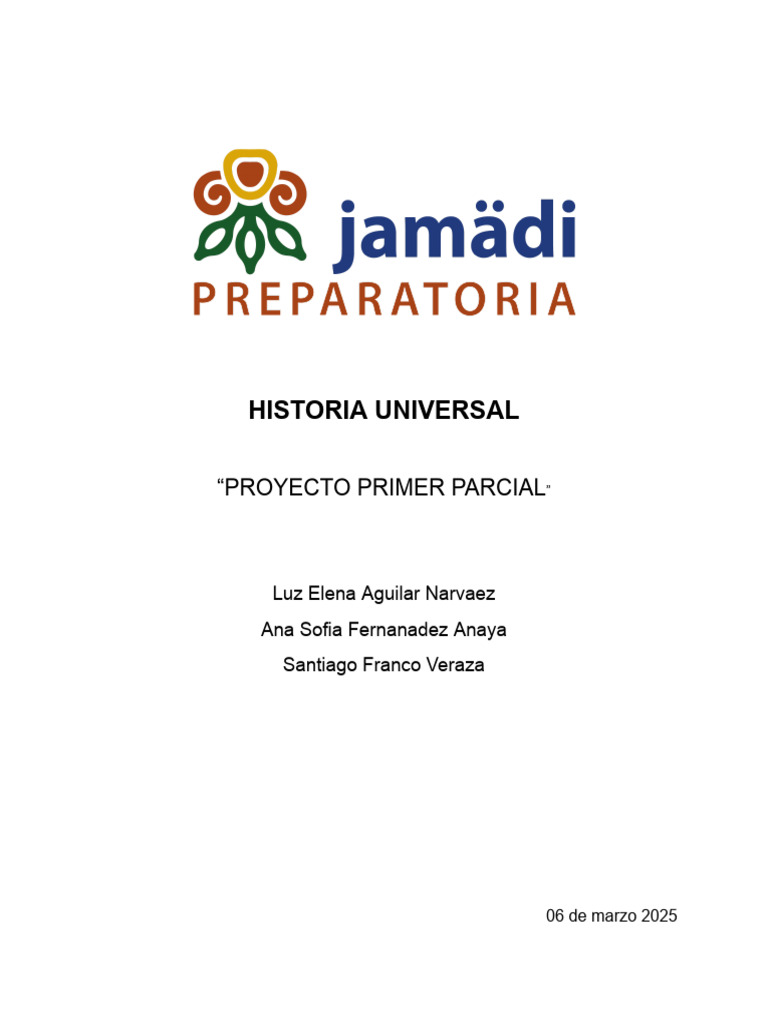 jamädi
PREPARATORIA

HISTORIA UNIVERSAL

“PROYECTO PRIMER PARCIAL”

Luz Elena Aguilar Narvaez
Ana Sofia Fernanadez Anaya
Santiago Franco Veraza

06 de marzo 2025